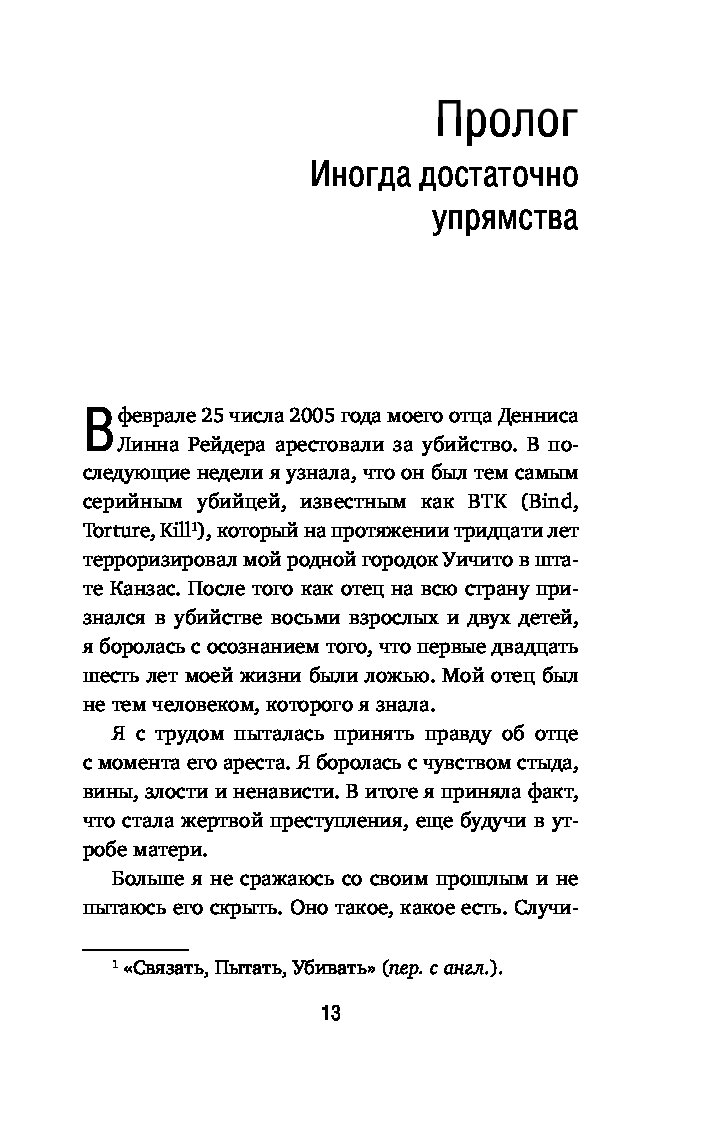 Пролог
Иногда достаточно упрямства

В феврале 25 числа 2005 года моего отца Денниса Линна Рейдера арестовали за убийство. В последующие недели я узнала, что он был тем самым серийным убийцей, известным как BTK (Bind, Torture, Kill$^1$), который на протяжении тридцати лет терроризировал мой родной городок Уичито в штате Канзас. После того как отец на всю страну признался в убийстве восьми взрослых и двух детей, я боролась с осознанием того, что первые двадцать шесть лет моей жизни были ложью. Мой отец был не тем человеком, которого я знала.

Я с трудом пыталась принять правду об отце с момента его ареста. Я боролась с чувством стыда, вины, злости и ненависти. В итоге я приняла факт, что стала жертвой преступления, еще будучи в утробе матери.

Больше я не сражаюсь со своим прошлым и не пытаюсь его скрыть. Оно такое, какое есть. Случи-

$^1$ «Связать, Пытать, Убивать» (пер. с англ.).

13